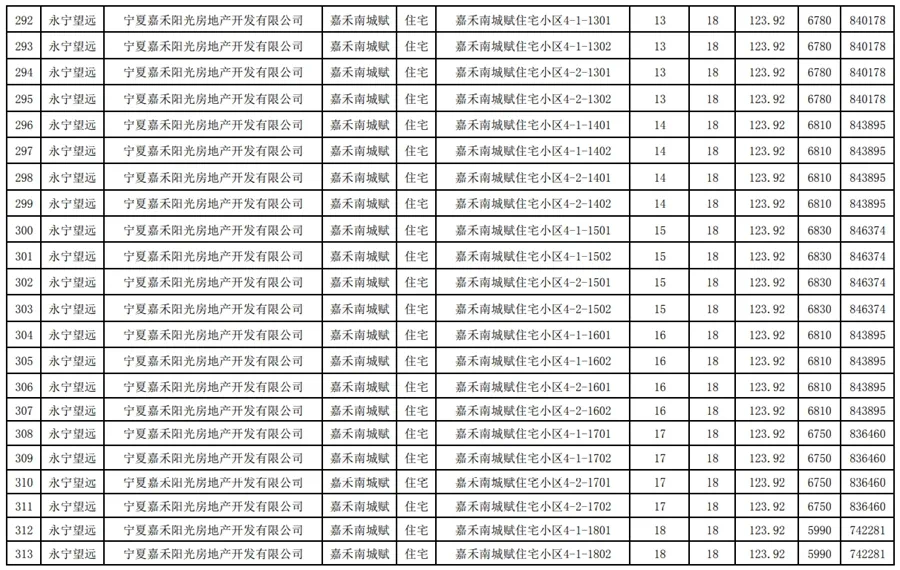 | 292 | 永宁望远 | 宁夏嘉禾阳光房地产开发有限公司 | 嘉禾南城赋 | 住宅 | 嘉禾南城赋住宅小区4-1-1301 | 13 | 18 | 123.92 | 6780 | 840178 |
|---|---|---|---|---|---|---|---|---|---|---|
| 293 | 永宁望远 | 宁夏嘉禾阳光房地产开发有限公司 | 嘉禾南城赋 | 住宅 | 嘉禾南城赋住宅小区4-1-1302 | 13 | 18 | 123.92 | 6780 | 840178 |
| 294 | 永宁望远 | 宁夏嘉禾阳光房地产开发有限公司 | 嘉禾南城赋 | 住宅 | 嘉禾南城赋住宅小区4-2-1301 | 13 | 18 | 123.92 | 6780 | 840178 |
| 295 | 永宁望远 | 宁夏嘉禾阳光房地产开发有限公司 | 嘉禾南城赋 | 住宅 | 嘉禾南城赋住宅小区4-2-1302 | 13 | 18 | 123.92 | 6780 | 840178 |
| 296 | 永宁望远 | 宁夏嘉禾阳光房地产开发有限公司 | 嘉禾南城赋 | 住宅 | 嘉禾南城赋住宅小区4-1-1401 | 14 | 18 | 123.92 | 6810 | 843895 |
| 297 | 永宁望远 | 宁夏嘉禾阳光房地产开发有限公司 | 嘉禾南城赋 | 住宅 | 嘉禾南城赋住宅小区4-1-1402 | 14 | 18 | 123.92 | 6810 | 843895 |
| 298 | 永宁望远 | 宁夏嘉禾阳光房地产开发有限公司 | 嘉禾南城赋 | 住宅 | 嘉禾南城赋住宅小区4-2-1401 | 14 | 18 | 123.92 | 6810 | 843895 |
| 299 | 永宁望远 | 宁夏嘉禾阳光房地产开发有限公司 | 嘉禾南城赋 | 住宅 | 嘉禾南城赋住宅小区4-2-1402 | 14 | 18 | 123.92 | 6810 | 843895 |
| 300 | 永宁望远 | 宁夏嘉禾阳光房地产开发有限公司 | 嘉禾南城赋 | 住宅 | 嘉禾南城赋住宅小区4-1-1501 | 15 | 18 | 123.92 | 6830 | 846374 |
| 301 | 永宁望远 | 宁夏嘉禾阳光房地产开发有限公司 | 嘉禾南城赋 | 住宅 | 嘉禾南城赋住宅小区4-1-1502 | 15 | 18 | 123.92 | 6830 | 846374 |
| 302 | 永宁望远 | 宁夏嘉禾阳光房地产开发有限公司 | 嘉禾南城赋 | 住宅 | 嘉禾南城赋住宅小区4-2-1501 | 15 | 18 | 123.92 | 6830 | 846374 |
| 303 | 永宁望远 | 宁夏嘉禾阳光房地产开发有限公司 | 嘉禾南城赋 | 住宅 | 嘉禾南城赋住宅小区4-2-1502 | 15 | 18 | 123.92 | 6830 | 846374 |
| 304 | 永宁望远 | 宁夏嘉禾阳光房地产开发有限公司 | 嘉禾南城赋 | 住宅 | 嘉禾南城赋住宅小区4-1-1601 | 16 | 18 | 123.92 | 6810 | 843895 |
| 305 | 永宁望远 | 宁夏嘉禾阳光房地产开发有限公司 | 嘉禾南城赋 | 住宅 | 嘉禾南城赋住宅小区4-1-1602 | 16 | 18 | 123.92 | 6810 | 843895 |
| 306 | 永宁望远 | 宁夏嘉禾阳光房地产开发有限公司 | 嘉禾南城赋 | 住宅 | 嘉禾南城赋住宅小区4-2-1601 | 16 | 18 | 123.92 | 6810 | 843895 |
| 307 | 永宁望远 | 宁夏嘉禾阳光房地产开发有限公司 | 嘉禾南城赋 | 住宅 | 嘉禾南城赋住宅小区4-2-1602 | 16 | 18 | 123.92 | 6810 | 843895 |
| 308 | 永宁望远 | 宁夏嘉禾阳光房地产开发有限公司 | 嘉禾南城赋 | 住宅 | 嘉禾南城赋住宅小区4-1-1701 | 17 | 18 | 123.92 | 6750 | 836460 |
| 309 | 永宁望远 | 宁夏嘉禾阳光房地产开发有限公司 | 嘉禾南城赋 | 住宅 | 嘉禾南城赋住宅小区4-1-1702 | 17 | 18 | 123.92 | 6750 | 836460 |
| 310 | 永宁望远 | 宁夏嘉禾阳光房地产开发有限公司 | 嘉禾南城赋 | 住宅 | 嘉禾南城赋住宅小区4-2-1701 | 17 | 18 | 123.92 | 6750 | 836460 |
| 311 | 永宁望远 | 宁夏嘉禾阳光房地产开发有限公司 | 嘉禾南城赋 | 住宅 | 嘉禾南城赋住宅小区4-2-1702 | 17 | 18 | 123.92 | 6750 | 836460 |
| 312 | 永宁望远 | 宁夏嘉禾阳光房地产开发有限公司 | 嘉禾南城赋 | 住宅 | 嘉禾南城赋住宅小区4-1-1801 | 18 | 18 | 123.92 | 5990 | 742281 |
| 313 | 永宁望远 | 宁夏嘉禾阳光房地产开发有限公司 | 嘉禾南城赋 | 住宅 | 嘉禾南城赋住宅小区4-1-1802 | 18 | 18 | 123.92 | 5990 | 742281 |